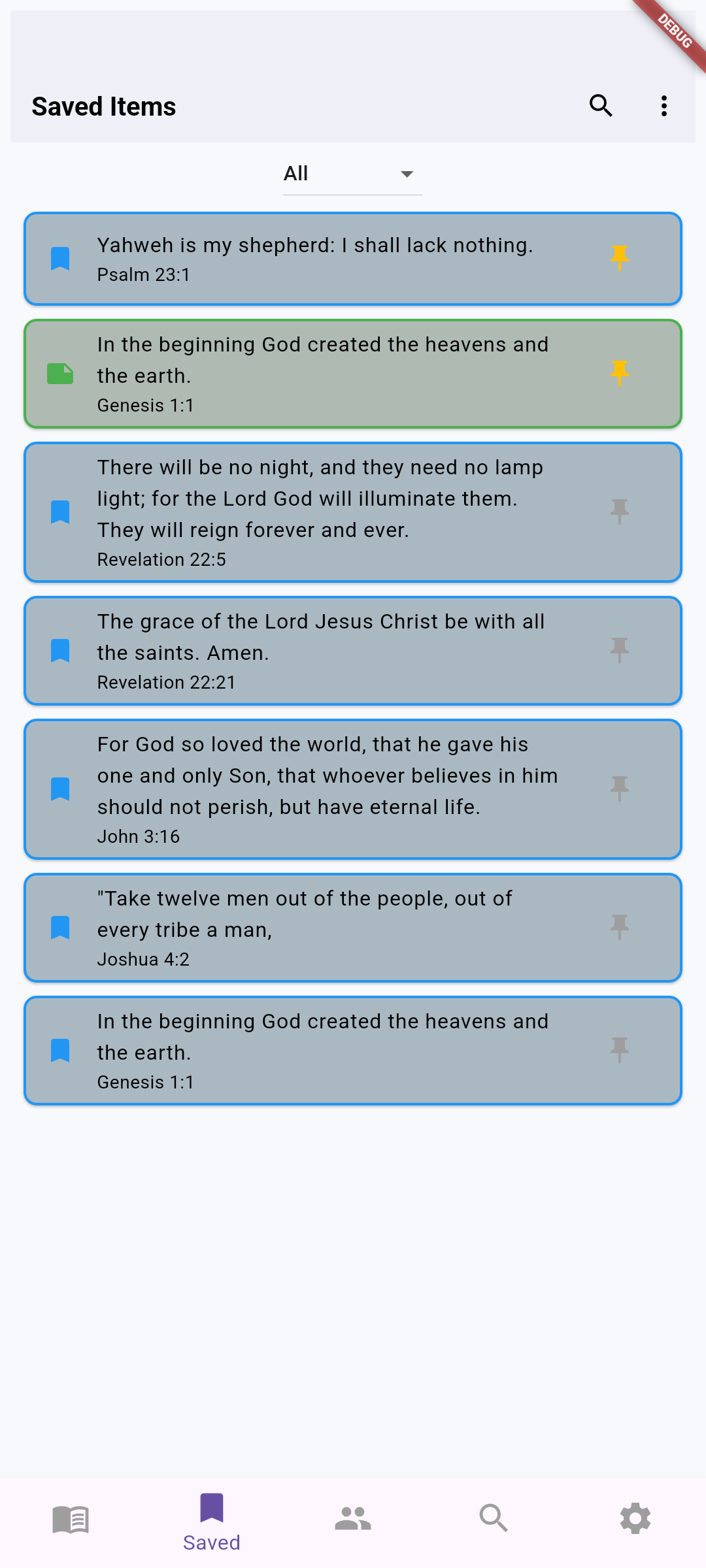 DEBUG

Saved Items

All

Yahweh is my shepherd: I shall lack nothing.
Psalm 23:1

In the beginning God created the heavens and the earth.
Genesis 1:1

There will be no night, and they need no lamp light; for the Lord God will illuminate them. They will reign forever and ever.
Revelation 22:5

The grace of the Lord Jesus Christ be with all the saints. Amen.
Revelation 22:21

For God so loved the world, that he gave his one and only Son, that whoever believes in him should not perish, but have eternal life.
John 3:16

"Take twelve men out of the people, out of every tribe a man,
Joshua 4:2

In the beginning God created the heavens and the earth.
Genesis 1:1

Saved